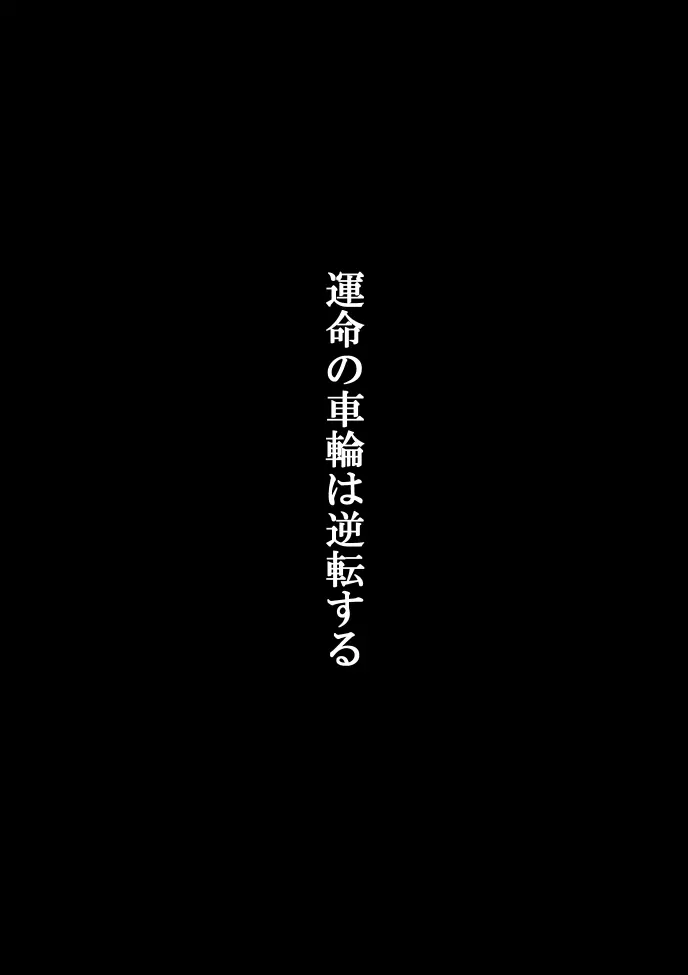 運命の車輪は逆転する